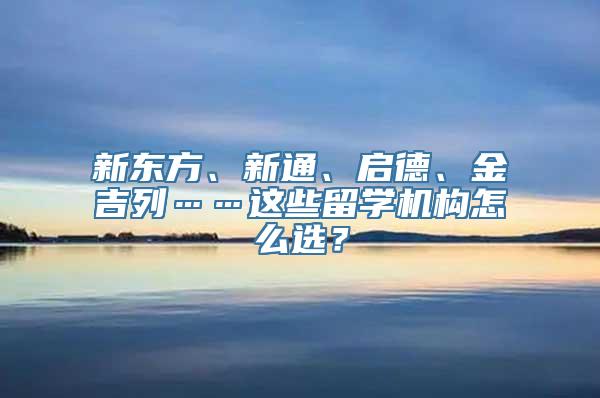 新东方、新通、启德、金吉列……这些留学机构怎么选？